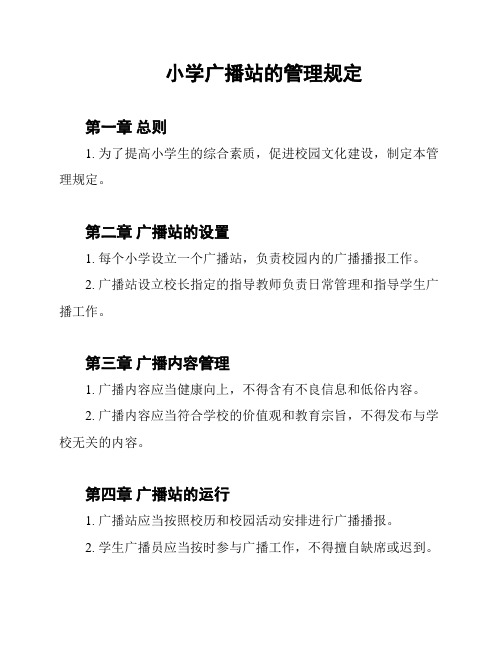 小学广播站的管理规定

第一章 总则

1. 为了提高小学生的综合素质，促进校园文化建设，制定本管理规定。

第二章 广播站的设置

1. 每个小学设立一个广播站，负责校园内的广播播报工作。

2. 广播站设立校长指定的指导教师负责日常管理和指导学生广播工作。

第三章 广播内容管理

1. 广播内容应当健康向上，不得含有不良信息和低俗内容。

2. 广播内容应当符合学校的价值观和教育宗旨，不得发布与学校无关的内容。

第四章 广播站的运行

1. 广播站应当按照校历和校园活动安排进行广播播报。

2. 学生广播员应当按时参与广播工作，不得擅自缺席或迟到。